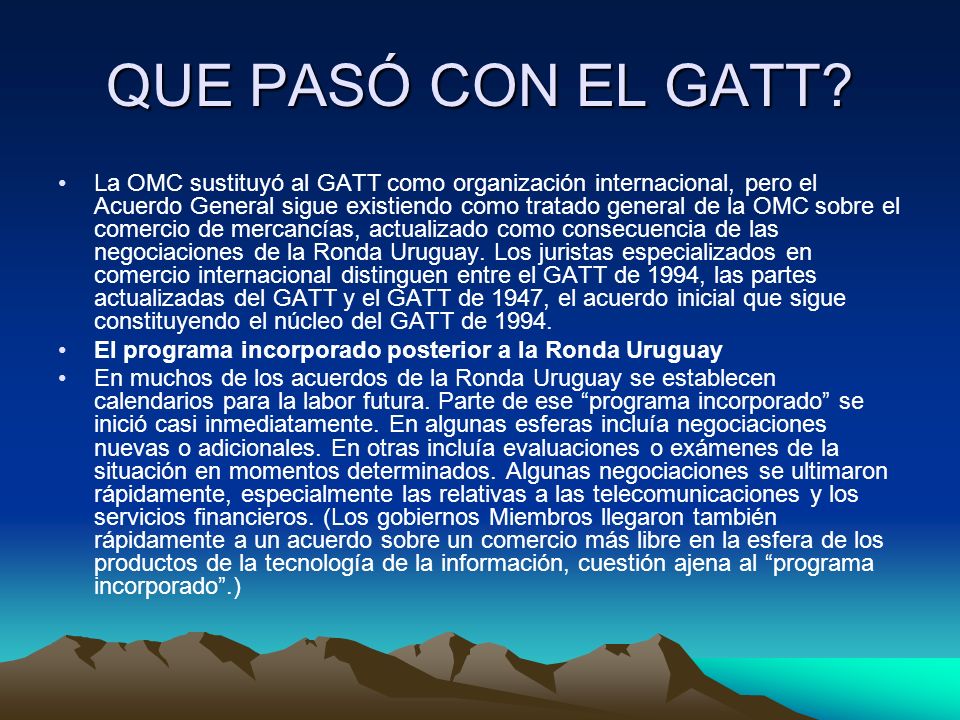 QUE PASÓ CON EL GATT?

• La OMC sustituyó al GATT como organización internacional, pero el Acuerdo General sigue existiendo como tratado general de la OMC sobre el comercio de mercancías, actualizado como consecuencia de las negociaciones de la Ronda Uruguay. Los juristas especializados en comercio internacional distinguen entre el GATT de 1994, las partes actualizadas del GATT y el GATT de 1947, el acuerdo inicial que sigue constituyendo el núcleo del GATT de 1994.

• El programa incorporado posterior a la Ronda Uruguay

• En muchos de los acuerdos de la Ronda Uruguay se establecen calendarios para la labor futura. Parte de ese “programa incorporado” se inició casi inmediatamente. En algunas esferas incluía negociaciones nuevas o adicionales. En otras incluía evaluaciones o exámenes de la situación en momentos determinados. Algunas negociaciones se ultimaron rápidamente, especialmente las relativas a las telecomunicaciones y los servicios financieros. (Los gobiernos Miembros llegaron también rápidamente a un acuerdo sobre un comercio más libre en la esfera de los productos de la tecnología de la información, cuestión ajena al “programa incorporado”.)